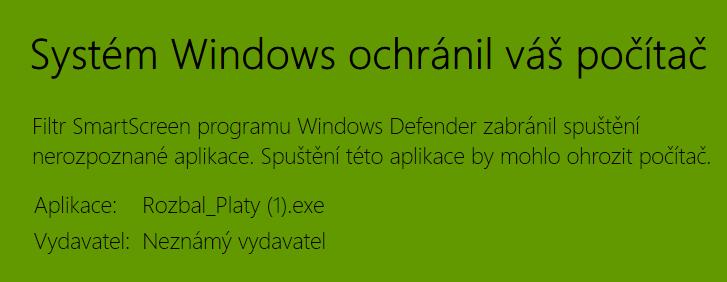 Systém Windows ochránil váš počítač

Filtr SmartScreen programu Windows Defender zabránil spuštění nerozpoznané aplikace. Spuštění této aplikace by mohlo ohrozit počítač.

Aplikace: Rozbal_Platy (1).exe
Vydavatel: Neznámý vydavatel